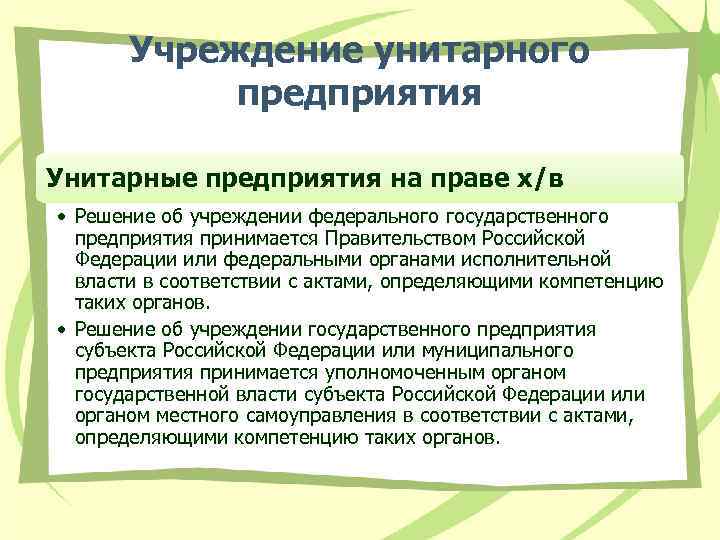 Учреждение унитарного предприятия

Унитарные предприятия на праве х/в

• Решение об учреждении федерального государственного предприятия принимается Правительством Российской Федерации или федеральными органами исполнительной власти в соответствии с актами, определяющими компетенцию таких органов.

• Решение об учреждении государственного предприятия субъекта Российской Федерации или муниципального предприятия принимается уполномоченным органом государственной власти субъекта Российской Федерации или органом местного самоуправления в соответствии с актами, определяющими компетенцию таких органов.